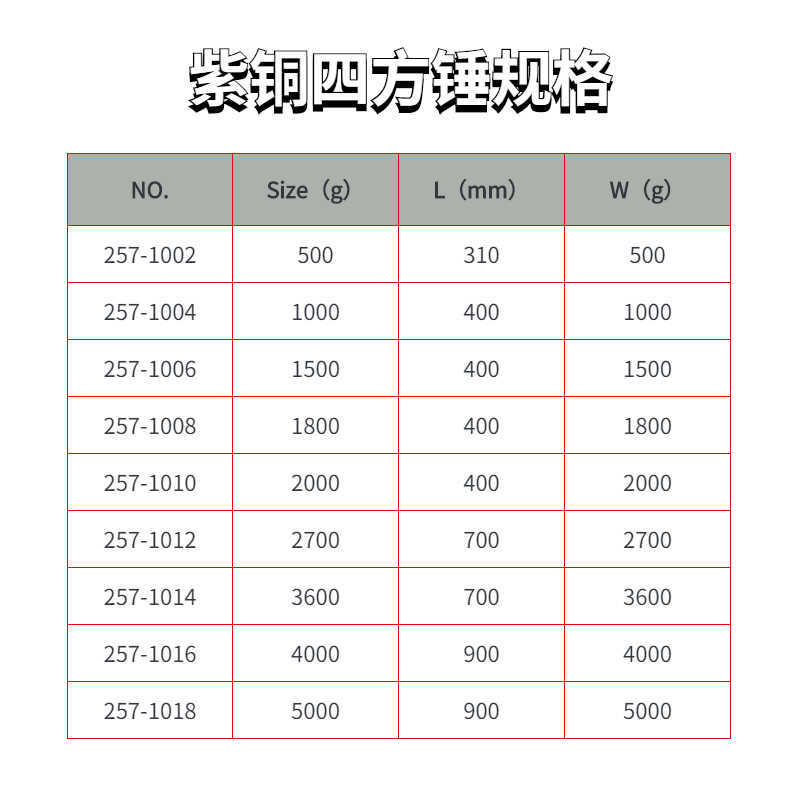 紫铜四方锤规格

| NO. | Size（g） | L（mm） | W（g） |
|---|---|---|---|
| 257-1002 | 500 | 310 | 500 |
| 257-1004 | 1000 | 400 | 1000 |
| 257-1006 | 1500 | 400 | 1500 |
| 257-1008 | 1800 | 400 | 1800 |
| 257-1010 | 2000 | 400 | 2000 |
| 257-1012 | 2700 | 700 | 2700 |
| 257-1014 | 3600 | 700 | 3600 |
| 257-1016 | 4000 | 900 | 4000 |
| 257-1018 | 5000 | 900 | 5000 |